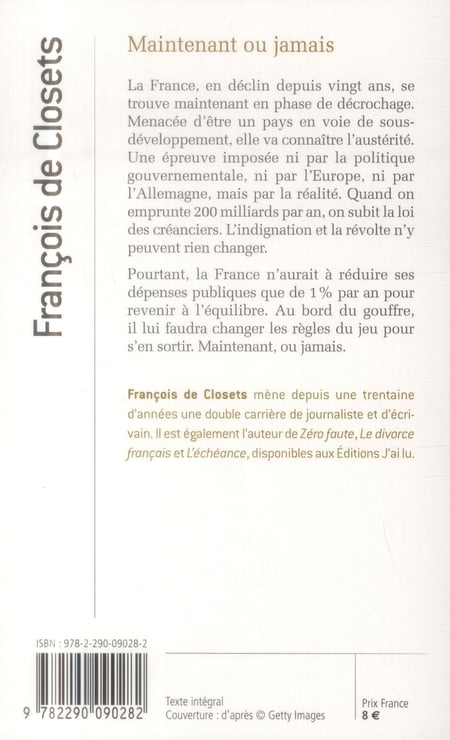 François de Closets

Maintenant ou jamais

La France, en déclin depuis vingt ans, se trouve maintenant en phase de décrochage. Menacée d'être un pays en voie de sous-développement, elle va connaître l'austérité. Une épreuve imposée ni par la politique gouvernementale, ni par l'Europe, ni par l'Allemagne, mais par la réalité. Quand on emprunte 200 milliards par an, on subit la loi des créanciers. L'indignation et la révolte n'y peuvent rien changer.

Pourtant, la France n'aurait à réduire ses dépenses publiques que de 1% par an pour revenir à l'équilibre. Au bord du gouffre, il lui faudra changer les règles du jeu pour s'en sortir. Maintenant, ou jamais.

François de Closets mène depuis une trentaine d'années une double carrière de journaliste et d'écrivain. Il est également l'auteur de Zéro faute, Le divorce français et L'échéance, disponibles aux Éditions J'ai lu.

ISBN : 978-2-290-09028-2

9 782290 090282

Texte intégral
Couverture : d'après © Getty Images

Prix France
8 €